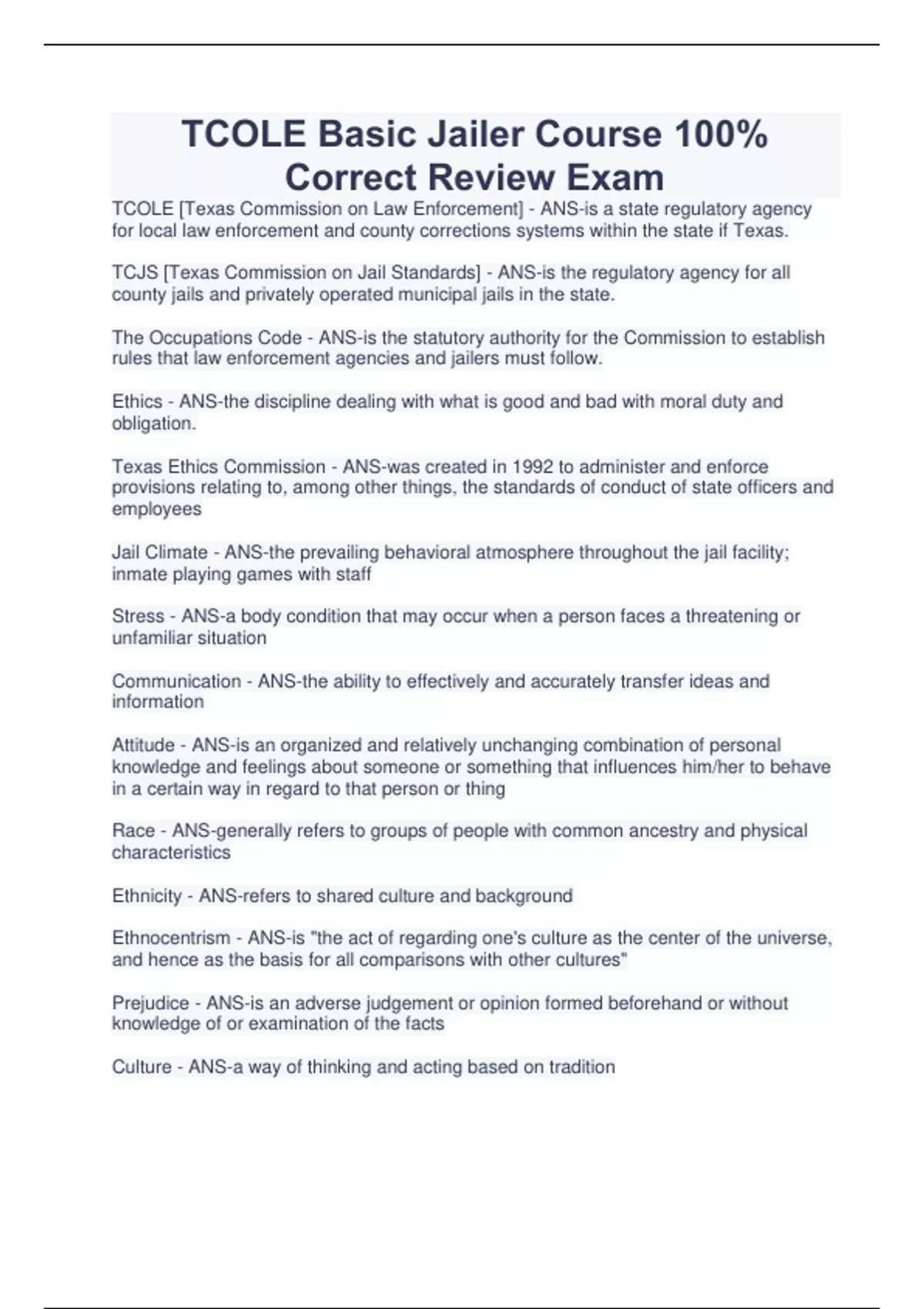 TCOLE Basic Jailer Course 100% Correct Review Exam

TCOLE [Texas Commission on Law Enforcement] - ANS-is a state regulatory agency for local law enforcement and county corrections systems within the state if Texas.

TCJS [Texas Commission on Jail Standards] - ANS-is the regulatory agency for all county jails and privately operated municipal jails in the state.

The Occupations Code - ANS-is the statutory authority for the Commission to establish rules that law enforcement agencies and jailers must follow.

Ethics - ANS-the discipline dealing with what is good and bad with moral duty and obligation.

Texas Ethics Commission - ANS-was created in 1992 to administer and enforce provisions relating to, among other things, the standards of conduct of state officers and employees

Jail Climate - ANS-the prevailing behavioral atmosphere throughout the jail facility; inmate playing games with staff

Stress - ANS-a body condition that may occur when a person faces a threatening or unfamiliar situation

Communication - ANS-the ability to effectively and accurately transfer ideas and information

Attitude - ANS-is an organized and relatively unchanging combination of personal knowledge and feelings about someone or something that influences him/her to behave in a certain way in regard to that person or thing

Race - ANS-generally refers to groups of people with common ancestry and physical characteristics

Ethnicity - ANS-refers to shared culture and background

Ethnocentrism - ANS-is "the act of regarding one's culture as the center of the universe, and hence as the basis for all comparisons with other cultures"

Prejudice - ANS-is an adverse judgement or opinion formed beforehand or without knowledge of or examination of the facts

Culture - ANS-a way of thinking and acting based on tradition